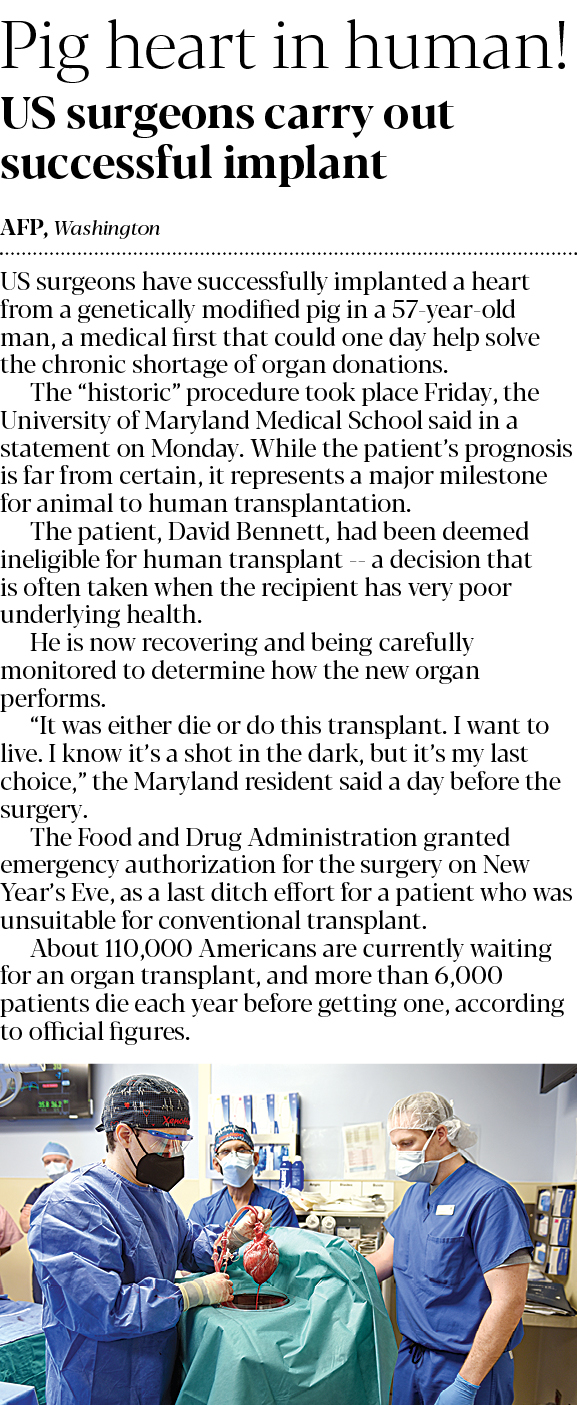 Pig heart in human!

US surgeons carry out successful implant

AFP, Washington

US surgeons have successfully implanted a heart from a genetically modified pig in a 57-year-old man, a medical first that could one day help solve the chronic shortage of organ donations.

The "historic" procedure took place Friday, the University of Maryland Medical School said in a statement on Monday. While the patient's prognosis is far from certain, it represents a major milestone for animal to human transplantation.

The patient, David Bennett, had been deemed ineligible for human transplant -- a decision that is often taken when the recipient has very poor underlying health.

He is now recovering and being carefully monitored to determine how the new organ performs.

"It was either die or do this transplant. I want to live. I know it's a shot in the dark, but it's my last choice," the Maryland resident said a day before the surgery.

The Food and Drug Administration granted emergency authorization for the surgery on New Year's Eve, as a last ditch effort for a patient who was unsuitable for conventional transplant.

About 110,000 Americans are currently waiting for an organ transplant, and more than 6,000 patients die each year before getting one, according to official figures.